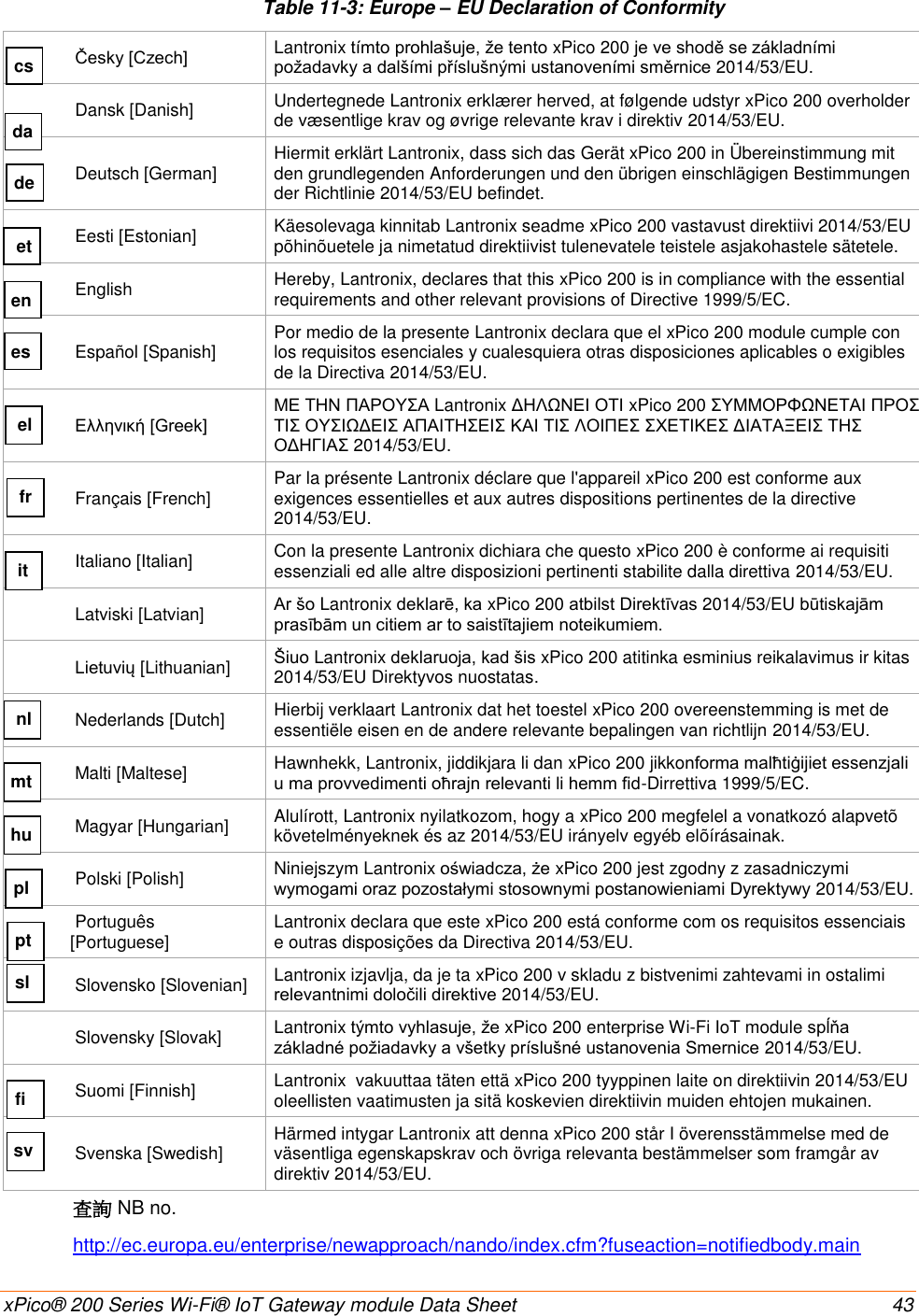 Table 11-3: Europe – EU Declaration of Conformity

| | | |
|---|---|---|
| cs | Česky [Czech] | Lantronix tímto prohlašuje, že tento xPico 200 je ve shodě se základními požadavky a dalšími příslušnými ustanoveními směrnice 2014/53/EU. |
| da | Dansk [Danish] | Undertegnede Lantronix erklærer herved, at følgende udstyr xPico 200 overholder de væsentlige krav og øvrige relevante krav i direktiv 2014/53/EU. |
| de | Deutsch [German] | Hiermit erklärt Lantronix, dass sich das Gerät xPico 200 in Übereinstimmung mit den grundlegenden Anforderungen und den übrigen einschlägigen Bestimmungen der Richtlinie 2014/53/EU befindet. |
| et | Eesti [Estonian] | Käesolevaga kinnitab Lantronix seadme xPico 200 vastavust direktiivi 2014/53/EU põhinõuetele ja nimetatud direktiivist tulenevatele teistele asjakohastele sätetele. |
| en | English | Hereby, Lantronix, declares that this xPico 200 is in compliance with the essential requirements and other relevant provisions of Directive 1999/5/EC. |
| es | Español [Spanish] | Por medio de la presente Lantronix declara que el xPico 200 module cumple con los requisitos esenciales y cualesquiera otras disposiciones aplicables o exigibles de la Directiva 2014/53/EU. |
| el | Ελληνική [Greek] | ΜΕ ΤΗΝ ΠΑΡΟΥΣΑ Lantronix ΔΗΛΩΝΕΙ ΟΤΙ xPico 200 ΣΥΜΜΟΡΦΩΝΕΤΑΙ ΠΡΟΣ ΤΙΣ ΟΥΣΙΩΔΕΙΣ ΑΠΑΙΤΗΣΕΙΣ ΚΑΙ ΤΙΣ ΛΟΙΠΕΣ ΣΧΕΤΙΚΕΣ ΔΙΑΤΑΞΕΙΣ ΤΗΣ ΟΔΗΓΙΑΣ 2014/53/EU. |
| fr | Français [French] | Par la présente Lantronix déclare que l'appareil xPico 200 est conforme aux exigences essentielles et aux autres dispositions pertinentes de la directive 2014/53/EU. |
| it | Italiano [Italian] | Con la presente Lantronix dichiara che questo xPico 200 è conforme ai requisiti essenziali ed alle altre disposizioni pertinenti stabilite dalla direttiva 2014/53/EU. |
| | Latviski [Latvian] | Ar šo Lantronix deklarē, ka xPico 200 atbilst Direktīvas 2014/53/EU būtiskajām prasībām un citiem ar to saistītajiem noteikumiem. |
| | Lietuvių [Lithuanian] | Šiuo Lantronix deklaruoja, kad šis xPico 200 atitinka esminius reikalavimus ir kitas 2014/53/EU Direktyvos nuostatas. |
| nl | Nederlands [Dutch] | Hierbij verklaart Lantronix dat het toestel xPico 200 overeenstemming is met de essentiële eisen en de andere relevante bepalingen van richtlijn 2014/53/EU. |
| mt | Malti [Maltese] | Hawnhekk, Lantronix, jiddikjara li dan xPico 200 jikkonforma malħtiġijiet essenzjali u ma provvedimenti oħrajn relevanti li hemm fid-Dirrettiva 1999/5/EC. |
| hu | Magyar [Hungarian] | Alulírott, Lantronix nyilatkozom, hogy a xPico 200 megfelel a vonatkozó alapvetõ követelményeknek és az 2014/53/EU irányelv egyéb elõírásainak. |
| pl | Polski [Polish] | Niniejszym Lantronix oświadcza, że xPico 200 jest zgodny z zasadniczymi wymogami oraz pozostałymi stosownymi postanowieniami Dyrektywy 2014/53/EU. |
| pt | Português [Portuguese] | Lantronix declara que este xPico 200 está conforme com os requisitos essenciais e outras disposições da Directiva 2014/53/EU. |
| sl | Slovensko [Slovenian] | Lantronix izjavlja, da je ta xPico 200 v skladu z bistvenimi zahtevami in ostalimi relevantnimi določili direktive 2014/53/EU. |
| | Slovensky [Slovak] | Lantronix týmto vyhlasuje, že xPico 200 enterprise Wi-Fi IoT module spĺňa základné požiadavky a všetky príslušné ustanovenia Smernice 2014/53/EU. |
| fi | Suomi [Finnish] | Lantronix vakuuttaa täten että xPico 200 tyyppinen laite on direktiivin 2014/53/EU oleellisten vaatimusten ja sitä koskevien direktiivin muiden ehtojen mukainen. |
| sv | Svenska [Swedish] | Härmed intygar Lantronix att denna xPico 200 står I överensstämmelse med de väsentliga egenskapskrav och övriga relevanta bestämmelser som framgår av direktiv 2014/53/EU. |

查詢 NB no.

http://ec.europa.eu/enterprise/newapproach/nando/index.cfm?fuseaction=notifiedbody.main

xPico® 200 Series Wi-Fi® IoT Gateway module Data Sheet 43